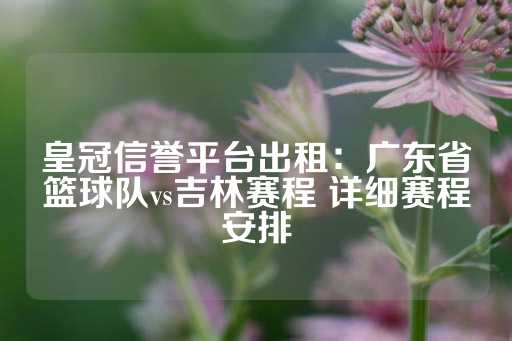 皇冠信誉平台出租：广东省篮球队vs吉林赛程 详细赛程安排